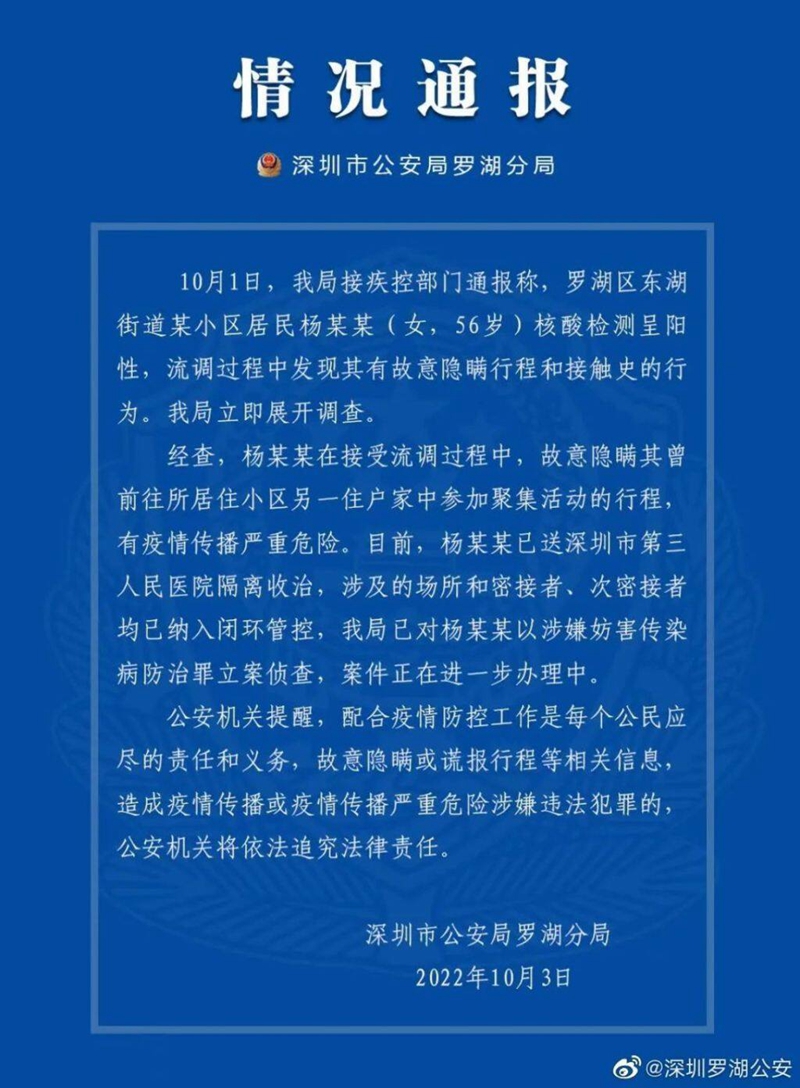 情况通报

深圳市公安局罗湖分局

10月1日，我局接疾控部门通报称，罗湖区东湖街道某小区居民杨某某（女，56岁）核酸检测呈阳性，流调过程中发现其有故意隐瞒行程和接触史的行为。我局立即展开调查。

经查，杨某某在接受流调过程中，故意隐瞒其曾前往所居住小区另一住户家中参加聚集活动的行程，有疫情传播严重危险。目前，杨某某已送深圳市第三人民医院隔离收治，涉及的场所和密接者、次密接者均已纳入闭环管控，我局已对杨某某以涉嫌妨害传染病防治罪立案侦查，案件正在进一步办理中。

公安机关提醒，配合疫情防控工作是每个公民应尽的责任和义务，故意隐瞒或谎报行程等相关信息，造成疫情传播或疫情传播严重危险涉嫌违法犯罪的，公安机关将依法追究法律责任。

深圳市公安局罗湖分局
2022年10月3日

@深圳罗湖公安